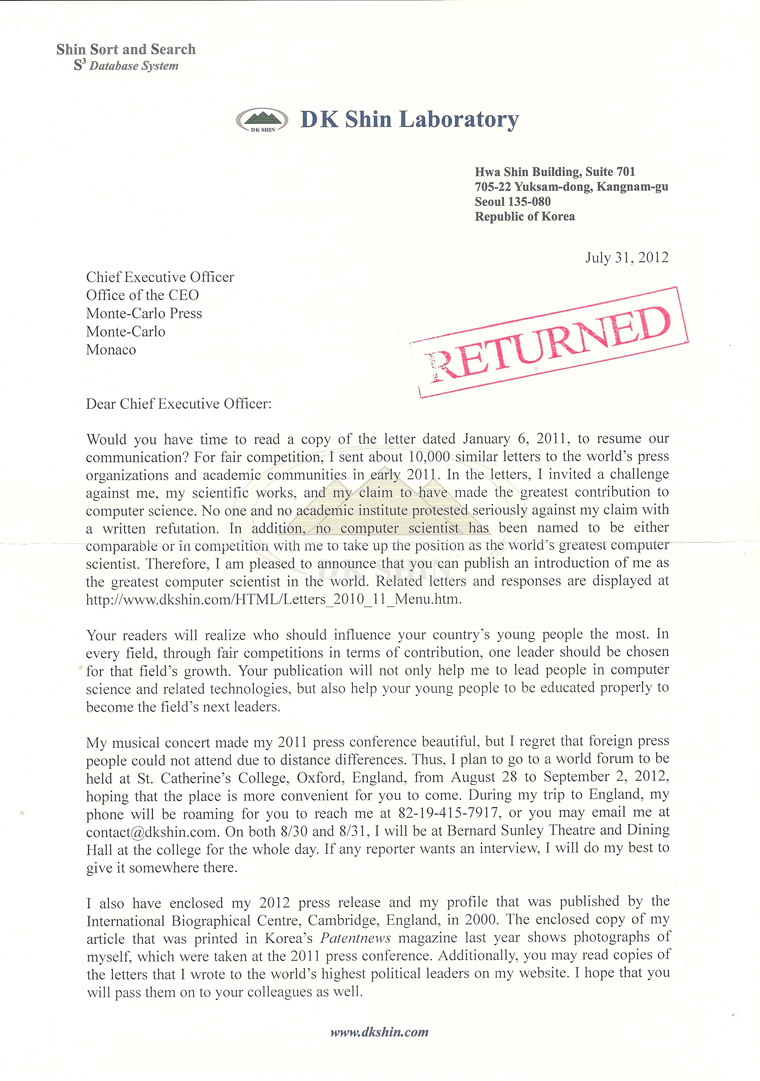 Shin Sort and Search
$S^3$ Database System

DK SHIN

DK Shin Laboratory

Hwa Shin Building, Suite 701
705-22 Yuksam-dong, Kangnam-gu
Seoul 135-080
Republic of Korea

July 31, 2012

Chief Executive Officer
Office of the CEO
Monte-Carlo Press
Monte-Carlo
Monaco

RETURNED

Dear Chief Executive Officer:

Would you have time to read a copy of the letter dated January 6, 2011, to resume our communication? For fair competition, I sent about 10,000 similar letters to the world's press organizations and academic communities in early 2011. In the letters, I invited a challenge against me, my scientific works, and my claim to have made the greatest contribution to computer science. No one and no academic institute protested seriously against my claim with a written refutation. In addition, no computer scientist has been named to be either comparable or in competition with me to take up the position as the world's greatest computer scientist. Therefore, I am pleased to announce that you can publish an introduction of me as the greatest computer scientist in the world. Related letters and responses are displayed at http://www.dkshin.com/HTML/Letters_2010_11_Menu.htm.

Your readers will realize who should influence your country's young people the most. In every field, through fair competitions in terms of contribution, one leader should be chosen for that field's growth. Your publication will not only help me to lead people in computer science and related technologies, but also help your young people to be educated properly to become the field's next leaders.

My musical concert made my 2011 press conference beautiful, but I regret that foreign press people could not attend due to distance differences. Thus, I plan to go to a world forum to be held at St. Catherine's College, Oxford, England, from August 28 to September 2, 2012, hoping that the place is more convenient for you to come. During my trip to England, my phone will be roaming for you to reach me at 82-19-415-7917, or you may email me at contact@dkshin.com. On both 8/30 and 8/31, I will be at Bernard Sunley Theatre and Dining Hall at the college for the whole day. If any reporter wants an interview, I will do my best to give it somewhere there.

I also have enclosed my 2012 press release and my profile that was published by the International Biographical Centre, Cambridge, England, in 2000. The enclosed copy of my article that was printed in Korea's Patentnews magazine last year shows photographs of myself, which were taken at the 2011 press conference. Additionally, you may read copies of the letters that I wrote to the world's highest political leaders on my website. I hope that you will pass them on to your colleagues as well.

www.dkshin.com